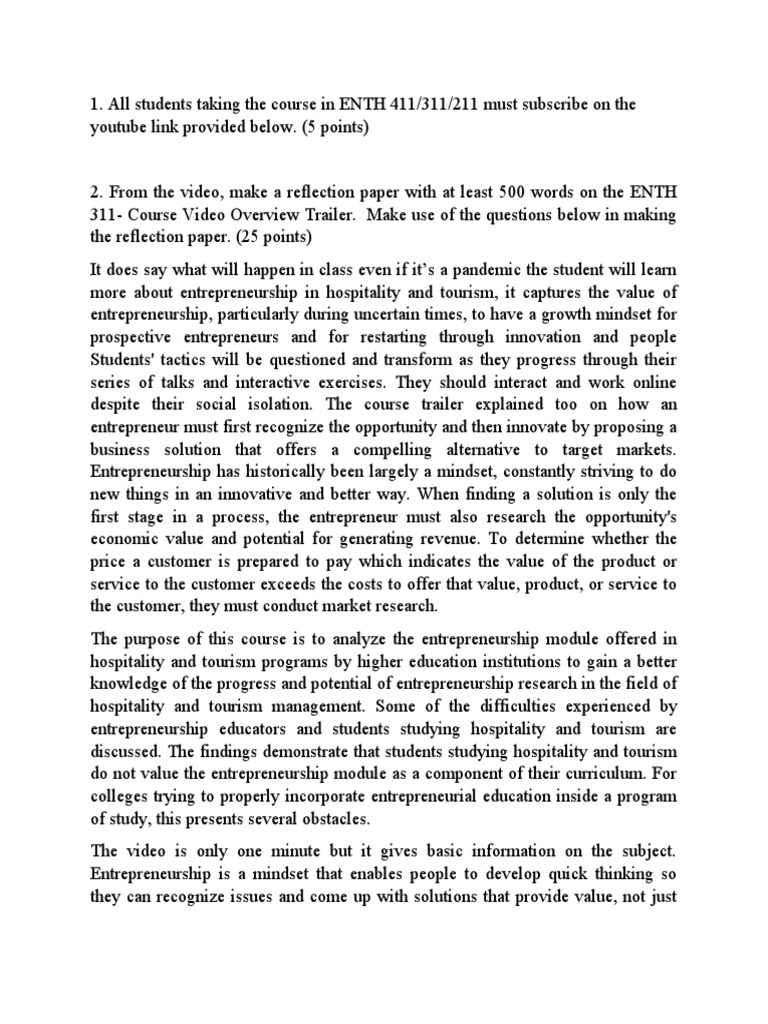 1. All students taking the course in ENTH 411/311/211 must subscribe on the youtube link provided below. (5 points)

2. From the video, make a reflection paper with at least 500 words on the ENTH 311- Course Video Overview Trailer. Make use of the questions below in making the reflection paper. (25 points)

It does say what will happen in class even if it's a pandemic the student will learn more about entrepreneurship in hospitality and tourism, it captures the value of entrepreneurship, particularly during uncertain times, to have a growth mindset for prospective entrepreneurs and for restarting through innovation and people Students' tactics will be questioned and transform as they progress through their series of talks and interactive exercises. They should interact and work online despite their social isolation. The course trailer explained too on how an entrepreneur must first recognize the opportunity and then innovate by proposing a business solution that offers a compelling alternative to target markets. Entrepreneurship has historically been largely a mindset, constantly striving to do new things in an innovative and better way. When finding a solution is only the first stage in a process, the entrepreneur must also research the opportunity's economic value and potential for generating revenue. To determine whether the price a customer is prepared to pay which indicates the value of the product or service to the customer exceeds the costs to offer that value, product, or service to the customer, they must conduct market research.

The purpose of this course is to analyze the entrepreneurship module offered in hospitality and tourism programs by higher education institutions to gain a better knowledge of the progress and potential of entrepreneurship research in the field of hospitality and tourism management. Some of the difficulties experienced by entrepreneurship educators and students studying hospitality and tourism are discussed. The findings demonstrate that students studying hospitality and tourism do not value the entrepreneurship module as a component of their curriculum. For colleges trying to properly incorporate entrepreneurial education inside a program of study, this presents several obstacles.

The video is only one minute but it gives basic information on the subject. Entrepreneurship is a mindset that enables people to develop quick thinking so they can recognize issues and come up with solutions that provide value, not just